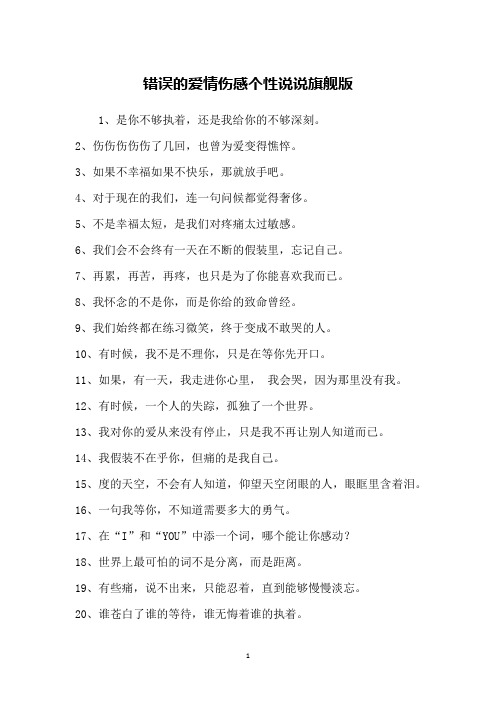 错误的爱情伤感个性说说旗舰版

1、是你不够执着，还是我给你的不够深刻。

2、伤伤伤伤伤了几回，也曾为爱变得憔悴。

3、如果不幸福如果不快乐，那就放手吧。

4、对于现在的我们，连一句问候都觉得奢侈。

5、不是幸福太短，是我们对疼痛太过敏感。

6、我们会不会终有一天在不断的假装里，忘记自己。

7、再累，再苦，再疼，也只是为了你能喜欢我而已。

8、我怀念的不是你，而是你给的致命曾经。

9、我们始终都在练习微笑，终于变成不敢哭的人。

10、有时候，我不是不理你，只是在等你先开口。

11、如果，有一天，我走进你心里， 我会哭，因为那里没有我。

12、有时候，一个人的失踪，孤独了一个世界。

13、我对你的爱从来没有停止，只是我不再让别人知道而已。

14、我假装不在乎你，但痛的是我自己。

15、度的天空，不会有人知道，仰望天空闭眼的人，眼眶里含着泪。

16、一句我等你，不知道需要多大的勇气。

17、在“I”和“YOU”中添一个词，哪个能让你感动？

18、世界上最可怕的词不是分离，而是距离。

19、有些痛，说不出来，只能忍着，直到能够慢慢淡忘。

20、谁苍白了谁的等待，谁无悔着谁的执着。

1